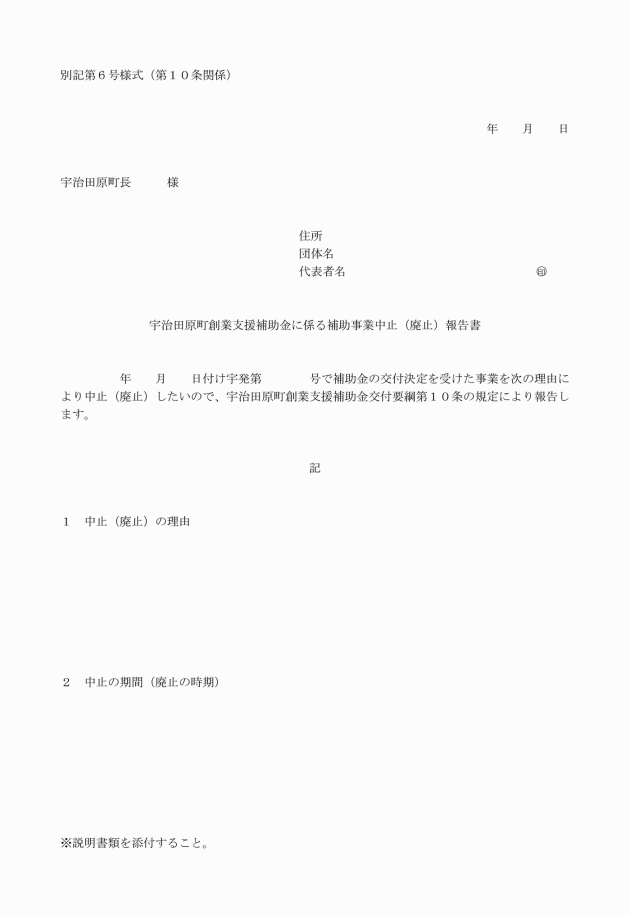 別記第６号様式（第１０条関係）

年　月　日

宇治田原町長　　様

住所
団体名
代表者名　　　　　　　　　　　㊞

宇治田原町創業支援補助金に係る補助事業中止（廃止）報告書

年　月　日付け宇発第　　号で補助金の交付決定を受けた事業を次の理由により中止（廃止）したいので、宇治田原町創業支援補助金交付要綱第１０条の規定により報告します。

記

１　中止（廃止）の理由

２　中止の期間（廃止の時期）

※説明書類を添付すること。